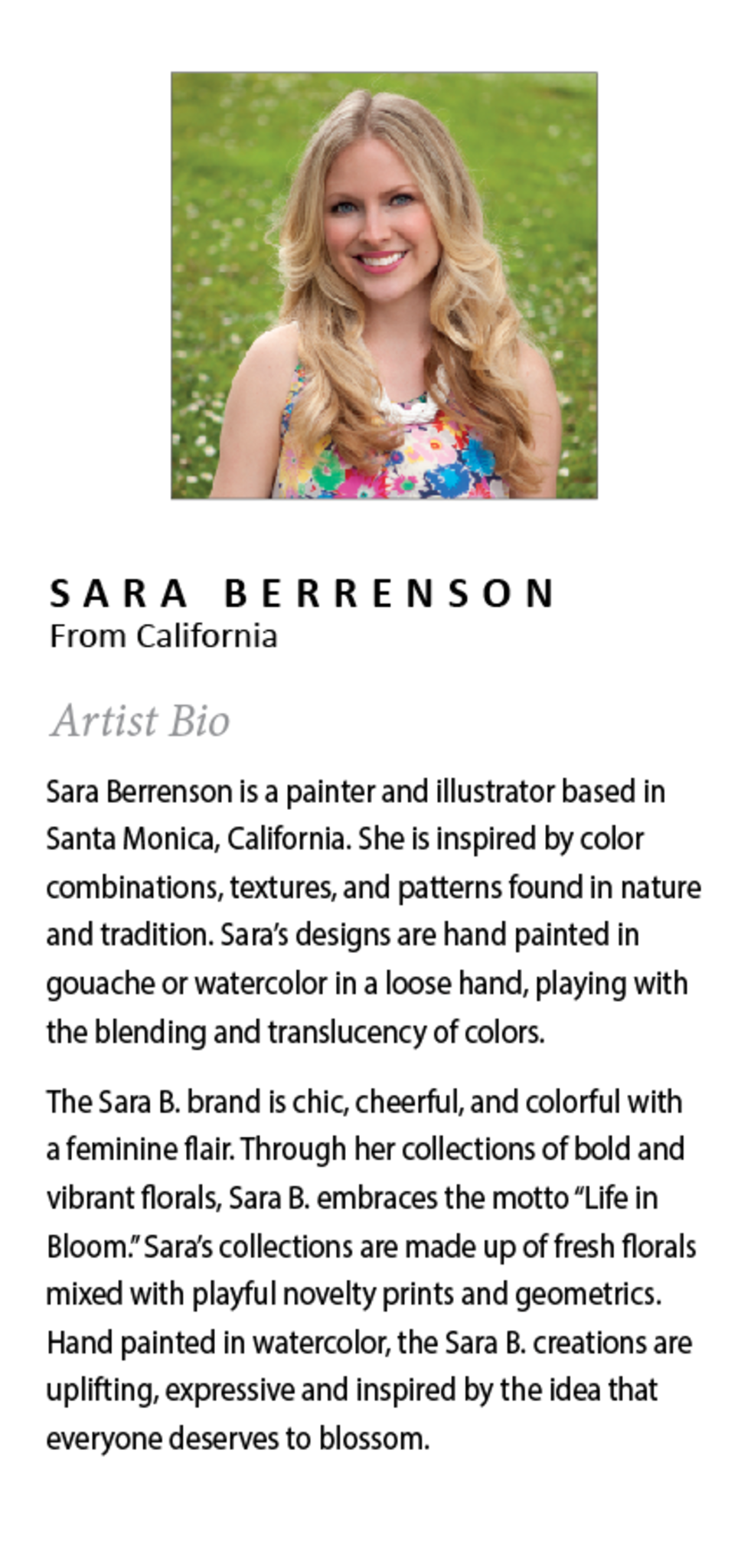 SARA BERRENSON
From California

Artist Bio

Sara Berrenson is a painter and illustrator based in Santa Monica, California. She is inspired by color combinations, textures, and patterns found in nature and tradition. Sara's designs are hand painted in gouache or watercolor in a loose hand, playing with the blending and translucency of colors.

The Sara B. brand is chic, cheerful, and colorful with a feminine flair. Through her collections of bold and vibrant florals, Sara B. embraces the motto "Life in Bloom." Sara's collections are made up of fresh florals mixed with playful novelty prints and geometrics. Hand painted in watercolor, the Sara B. creations are uplifting, expressive and inspired by the idea that everyone deserves to blossom.